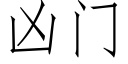 凶门